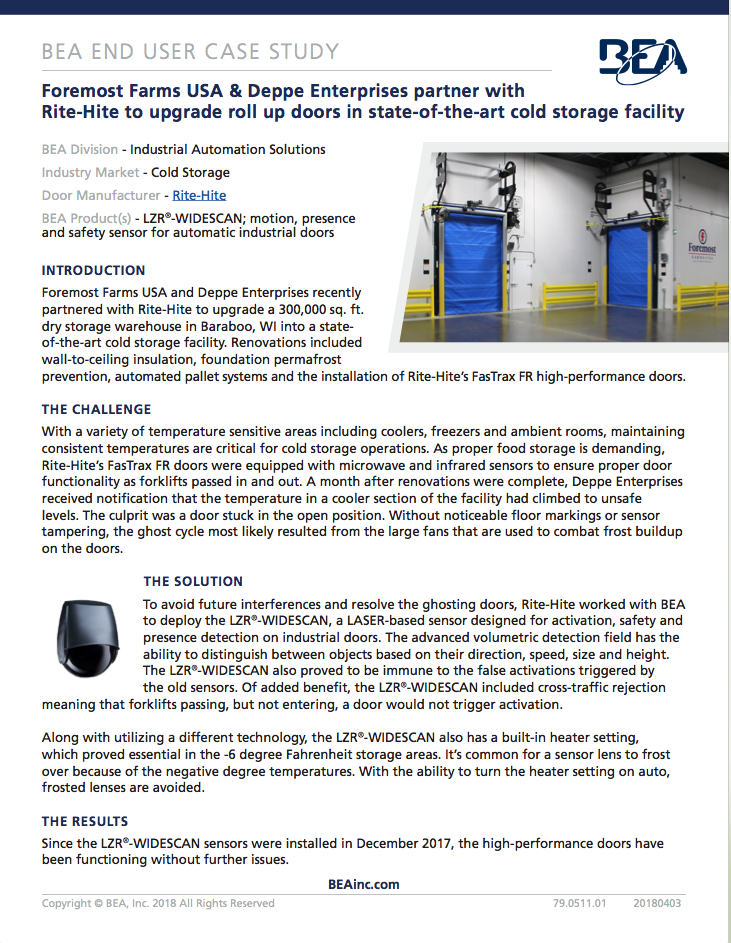 BEA END USER CASE STUDY

BEA

Foremost Farms USA & Deppe Enterprises partner with Rite-Hite to upgrade roll up doors in state-of-the-art cold storage facility

BEA Division - Industrial Automation Solutions
Industry Market - Cold Storage
Door Manufacturer - Rite-Hite
BEA Product(s) - LZR®-WIDESCAN; motion, presence and safety sensor for automatic industrial doors

Foremost

INTRODUCTION
Foremost Farms USA and Deppe Enterprises recently partnered with Rite-Hite to upgrade a 300,000 sq. ft. dry storage warehouse in Baraboo, WI into a state-of-the-art cold storage facility. Renovations included wall-to-ceiling insulation, foundation permafrost prevention, automated pallet systems and the installation of Rite-Hite's FasTrax FR high-performance doors.

THE CHALLENGE
With a variety of temperature sensitive areas including coolers, freezers and ambient rooms, maintaining consistent temperatures are critical for cold storage operations. As proper food storage is demanding, Rite-Hite's FasTrax FR doors were equipped with microwave and infrared sensors to ensure proper door functionality as forklifts passed in and out. A month after renovations were complete, Deppe Enterprises received notification that the temperature in a cooler section of the facility had climbed to unsafe levels. The culprit was a door stuck in the open position. Without noticeable floor markings or sensor tampering, the ghost cycle most likely resulted from the large fans that are used to combat frost buildup on the doors.

THE SOLUTION
To avoid future interferences and resolve the ghosting doors, Rite-Hite worked with BEA to deploy the LZR®-WIDESCAN, a LASER-based sensor designed for activation, safety and presence detection on industrial doors. The advanced volumetric detection field has the ability to distinguish between objects based on their direction, speed, size and height. The LZR®-WIDESCAN also proved to be immune to the false activations triggered by the old sensors. Of added benefit, the LZR®-WIDESCAN included cross-traffic rejection meaning that forklifts passing, but not entering, a door would not trigger activation.

Along with utilizing a different technology, the LZR®-WIDESCAN also has a built-in heater setting, which proved essential in the -6 degree Fahrenheit storage areas. It's common for a sensor lens to frost over because of the negative degree temperatures. With the ability to turn the heater setting on auto, frosted lenses are avoided.

THE RESULTS
Since the LZR®-WIDESCAN sensors were installed in December 2017, the high-performance doors have been functioning without further issues.

BEAinc.com

Copyright © BEA, Inc. 2018 All Rights Reserved    79.0511.01    20180403